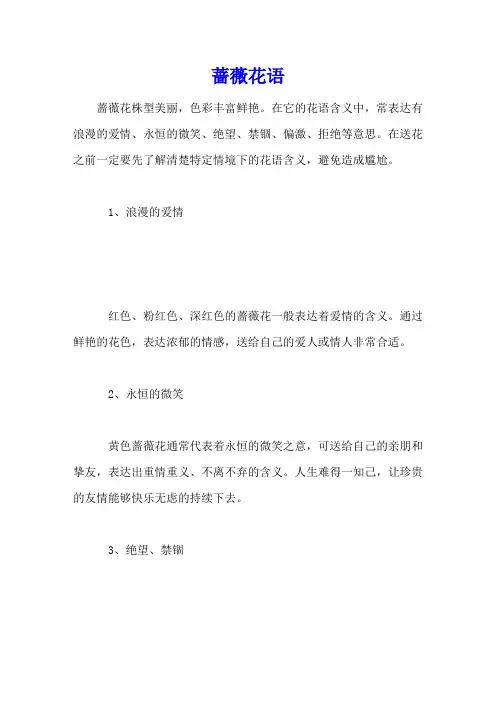 蔷薇花语

蔷薇花株型美丽，色彩丰富鲜艳。在它的花语含义中，常表达有浪漫的爱情、永恒的微笑、绝望、禁锢、偏激、拒绝等意思。在送花之前一定要先了解清楚特定情境下的花语含义，避免造成尴尬。

1、浪漫的爱情

红色、粉红色、深红色的蔷薇花一般表达着爱情的含义。通过鲜艳的花色，表达浓郁的情感，送给自己的爱人或情人非常合适。

2、永恒的微笑

黄色蔷薇花通常代表着永恒的微笑之意，可送给自己的亲朋和挚友，表达出重情重义、不离不弃的含义。人生难得一知己，让珍贵的友情能够快乐无虑的持续下去。

3、绝望、禁锢